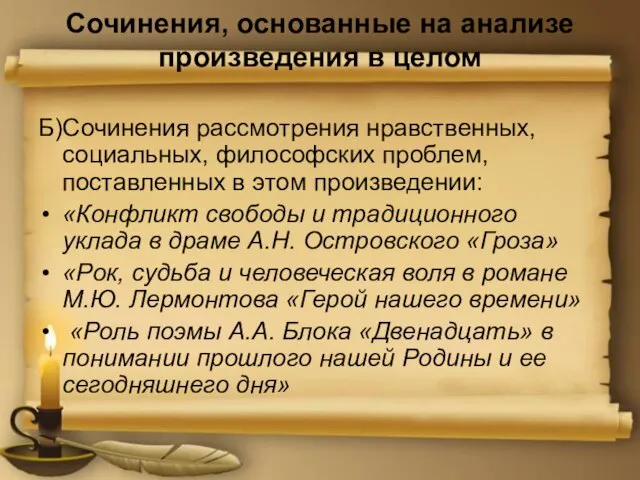 Сочинения, основанные на анализе произведения в целом

Б)Сочинения рассмотрения нравственных, социальных, философских проблем, поставленных в этом произведении:

• «Конфликт свободы и традиционного уклада в драме А.Н. Островского «Гроза»
• «Рок, судьба и человеческая воля в романе М.Ю. Лермонтова «Герой нашего времени»
• «Роль поэмы А.А. Блока «Двенадцать» в понимании прошлого нашей Родины и ее сегодняшнего дня»